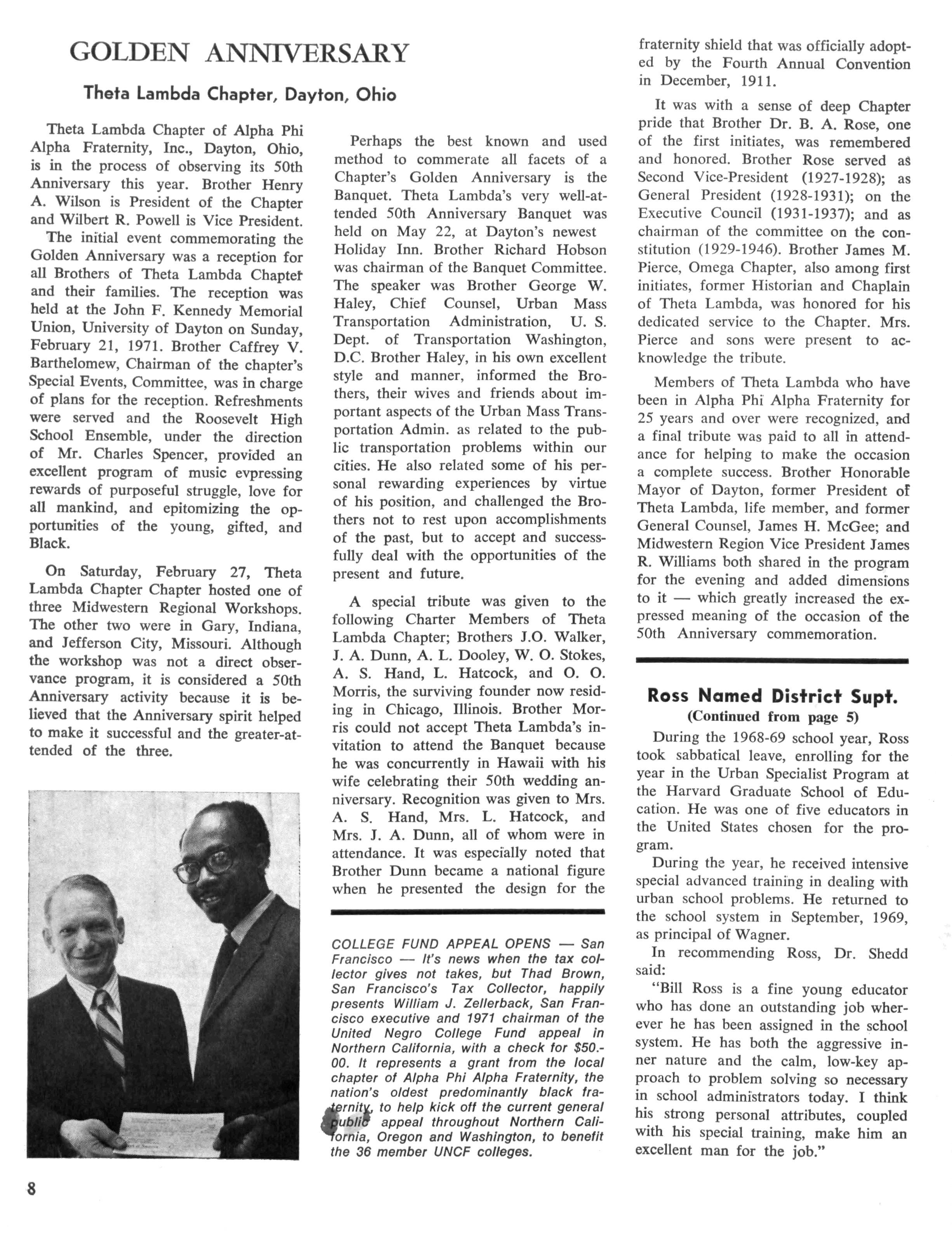 GOLDEN ANNIVERSARY

Theta Lambda Chapter, Dayton, Ohio

Theta Lambda Chapter of Alpha Phi Alpha Fraternity, Inc., Dayton, Ohio, is in the process of observing its 50th Anniversary this year. Brother Henry A. Wilson is President of the Chapter and Wilbert R. Powell is Vice President.

The initial event commemorating the Golden Anniversary was a reception for all Brothers of Theta Lambda Chapter and their families. The reception was held at the John F. Kennedy Memorial Union, University of Dayton on Sunday, February 21, 1971. Brother Caffrey V. Barthelomew, Chairman of the chapter's Special Events, Committee, was in charge of plans for the reception. Refreshments were served and the Roosevelt High School Ensemble, under the direction of Mr. Charles Spencer, provided an excellent program of music evpressing rewards of purposeful struggle, love for all mankind, and epitomizing the opportunities of the young, gifted, and Black.

On Saturday, February 27, Theta Lambda Chapter Chapter hosted one of three Midwestern Regional Workshops. The other two were in Gary, Indiana, and Jefferson City, Missouri. Although the workshop was not a direct observance program, it is considered a 50th Anniversary activity because it is believed that the Anniversary spirit helped to make it successful and the greater-attended of the three.

Perhaps the best known and used method to commerate all facets of a Chapter's Golden Anniversary is the Banquet. Theta Lambda's very well-attended 50th Anniversary Banquet was held on May 22, at Dayton's newest Holiday Inn. Brother Richard Hobson was chairman of the Banquet Committee. The speaker was Brother George W. Haley, Chief Counsel, Urban Mass Transportation Administration, U. S. Dept. of Transportation Washington, D.C. Brother Haley, in his own excellent style and manner, informed the Brothers, their wives and friends about important aspects of the Urban Mass Transportation Admin. as related to the public transportation problems within our cities. He also related some of his personal rewarding experiences by virtue of his position, and challenged the Brothers not to rest upon accomplishments of the past, but to accept and successfully deal with the opportunities of the present and future.

A special tribute was given to the following Charter Members of Theta Lambda Chapter; Brothers J.O. Walker, J. A. Dunn, A. L. Dooley, W. O. Stokes, A. S. Hand, L. Hatcock, and O. O. Morris, the surviving founder now residing in Chicago, Illinois. Brother Morris could not accept Theta Lambda's invitation to attend the Banquet because he was concurrently in Hawaii with his wife celebrating their 50th wedding anniversary. Recognition was given to Mrs. A. S. Hand, Mrs. L. Hatcock, and Mrs. J. A. Dunn, all of whom were in attendance. It was especially noted that Brother Dunn became a national figure when he presented the design for the fraternity shield that was officially adopted by the Fourth Annual Convention in December, 1911.

It was with a sense of deep Chapter pride that Brother Dr. B. A. Rose, one of the first initiates, was remembered and honored. Brother Rose served as Second Vice-President (1927-1928); as General President (1928-1931); on the Executive Council (1931-1937); and as chairman of the committee on the constitution (1929-1946). Brother James M. Pierce, Omega Chapter, also among first initiates, former Historian and Chaplain of Theta Lambda, was honored for his dedicated service to the Chapter. Mrs. Pierce and sons were present to acknowledge the tribute.

Members of Theta Lambda who have been in Alpha Phi Alpha Fraternity for 25 years and over were recognized, and a final tribute was paid to all in attendance for helping to make the occasion a complete success. Brother Honorable Mayor of Dayton, former President of Theta Lambda, life member, and former General Counsel, James H. McGee; and Midwestern Region Vice President James R. Williams both shared in the program for the evening and added dimensions to it — which greatly increased the expressed meaning of the occasion of the 50th Anniversary commemoration.

COLLEGE FUND APPEAL OPENS — San Francisco — It's news when the tax collector gives not takes, but Thad Brown, San Francisco's Tax Collector, happily presents William J. Zellerback, San Francisco executive and 1971 chairman of the United Negro College Fund appeal in Northern California, with a check for $50.-00. It represents a grant from the local chapter of Alpha Phi Alpha Fraternity, the nation's oldest predominantly black fraternity, to help kick off the current general public appeal throughout Northern California, Oregon and Washington, to benefit the 36 member UNCF colleges.

Ross Named District Supt.
(Continued from page 5)

During the 1968-69 school year, Ross took sabbatical leave, enrolling for the year in the Urban Specialist Program at the Harvard Graduate School of Education. He was one of five educators in the United States chosen for the program.

During the year, he received intensive special advanced training in dealing with urban school problems. He returned to the school system in September, 1969, as principal of Wagner.

In recommending Ross, Dr. Shedd said:

"Bill Ross is a fine young educator who has done an outstanding job wherever he has been assigned in the school system. He has both the aggressive inner nature and the calm, low-key approach to problem solving so necessary in school administrators today. I think his strong personal attributes, coupled with his special training, make him an excellent man for the job."

8